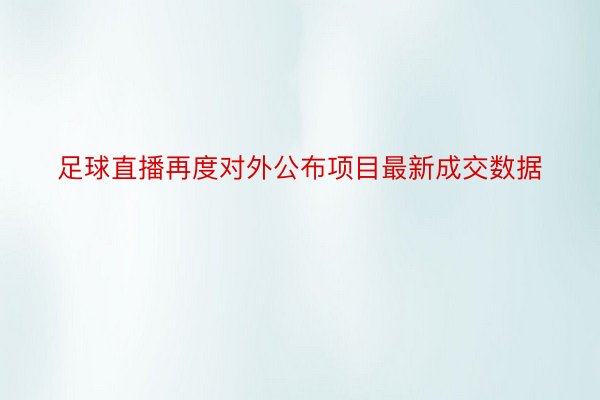 足球直播再度对外公布项目最新成交数据